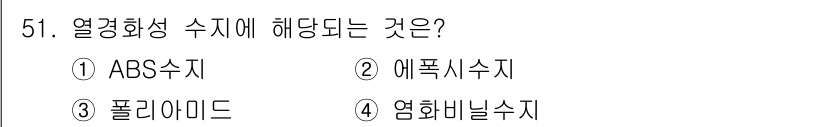 51. 열경화성 수지에 해당되는 것은?

① ABS수지 ② 에폭시수지

③ 폴리아미드 ④ 염화비닐수지